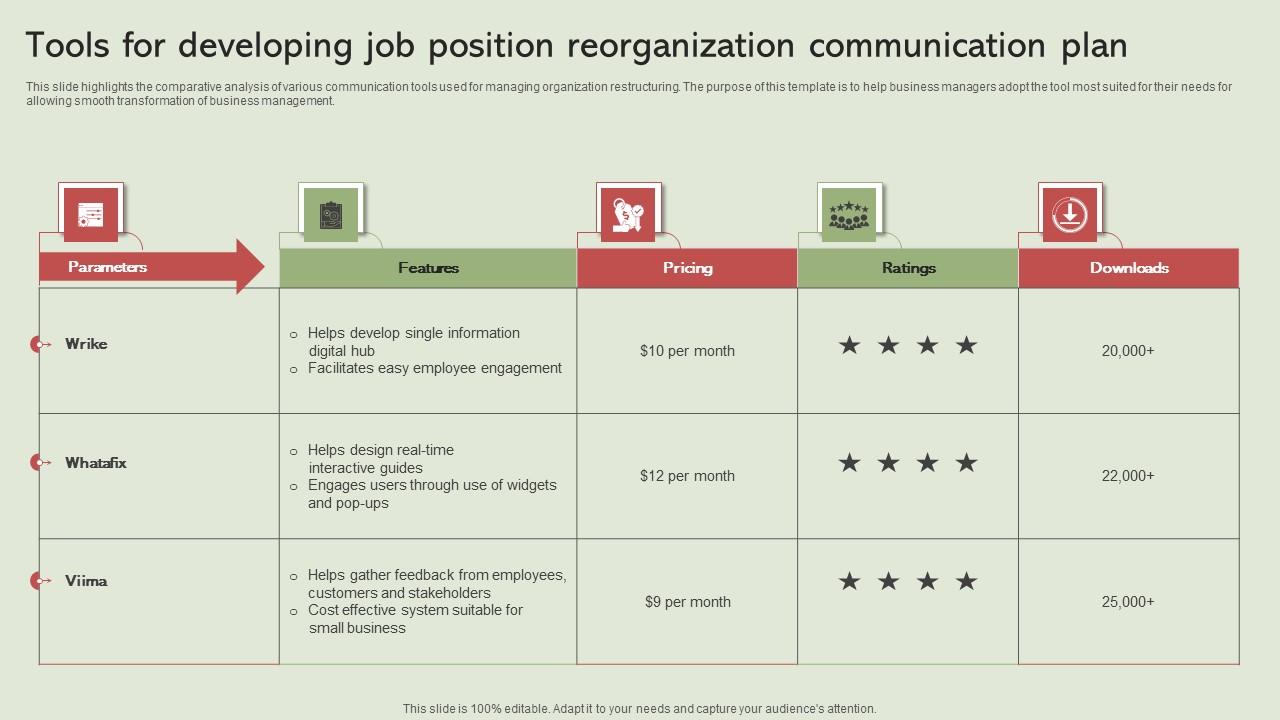 Tools for developing job position reorganization communication plan

This slide highlights the comparative analysis of various communication tools used for managing organization restructuring. The purpose of this template is to help business managers adopt the tool most suited for their needs for allowing smooth transformation of business management.

| Parameters | Features | Pricing | Ratings | Downloads |
|---|---|---|---|---|
| Wrike | ○ Helps develop single information digital hub ○ Facilitates easy employee engagement | \$10 per month | ★ ★ ★ ★ | 20,000+ |
| Whatafix | ○ Helps design real-time interactive guides ○ Engages users through use of widgets and pop-ups | \$12 per month | ★ ★ ★ ★ | 22,000+ |
| Viima | ○ Helps gather feedback from employees, customers and stakeholders ○ Cost effective system suitable for small business | \$9 per month | ★ ★ ★ ★ | 25,000+ |

This slide is 100% editable. Adapt it to your needs and capture your audience's attention.